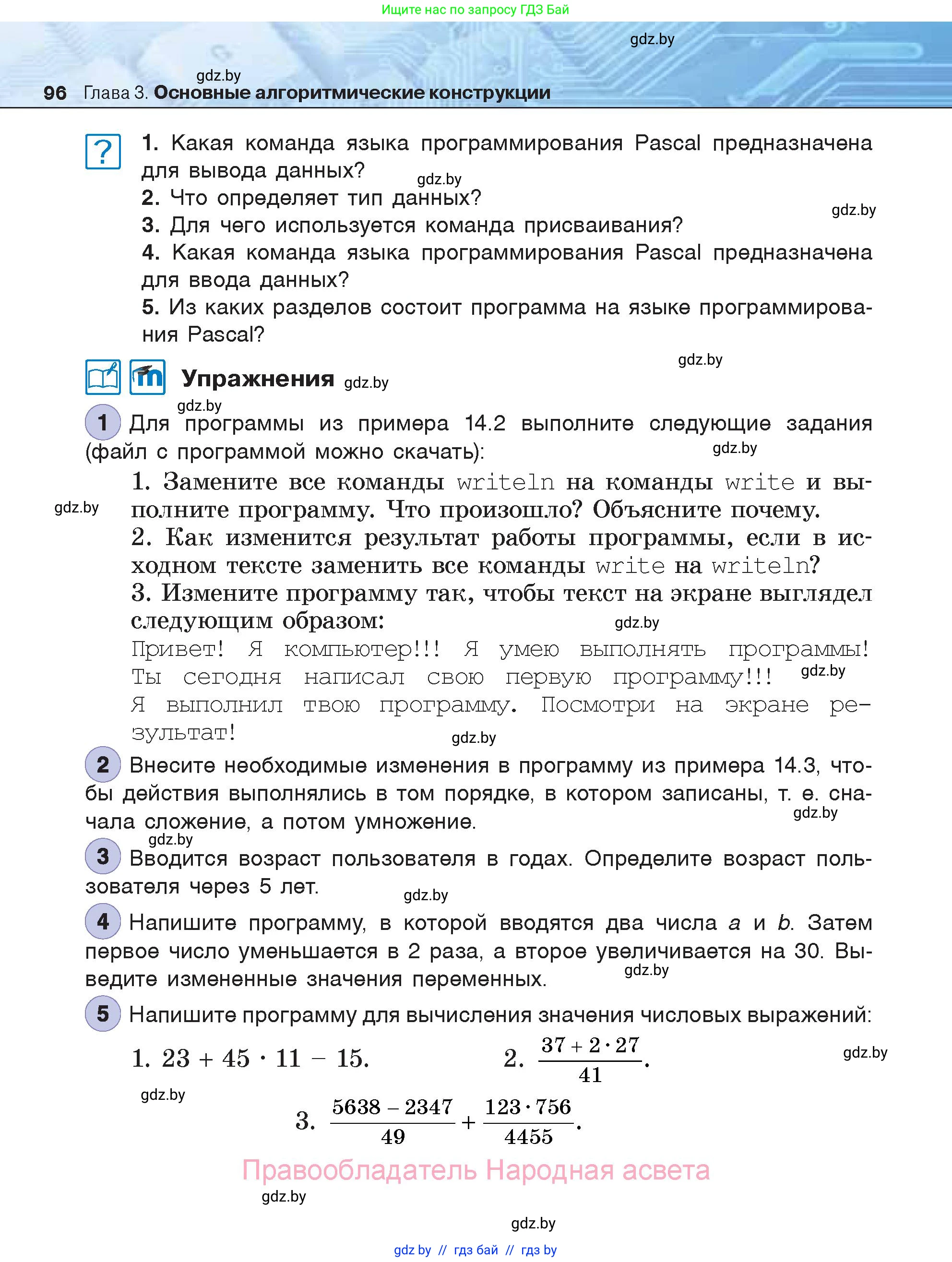 Ищите нас по запросу ГДЗ Бай

gdz.by

gdz.by

96 Глава 3. Основные алгоритмические конструкции

?

1. Какая команда языка программирования Pascal предназначена для вывода данных?

gdz.by

2. Что определяет тип данных?

gdz.by

3. Для чего используется команда присваивания?

4. Какая команда языка программирования Pascal предназначена для ввода данных?

5. Из каких разделов состоит программа на языке программирования Pascal?

gdz.by

Упражнения gdz.by

gdz.by

1 Для программы из примера 14.2 выполните следующие задания (файл с программой можно скачать):

gdz.by

1. Замените все команды writeln на команды write и выполните программу. Что произошло? Объясните почему.

gdz.by

2. Как изменится результат работы программы, если в исходном тексте заменить все команды write на writeln?

3. Измените программу так, чтобы текст на экране выглядел следующим образом:

gdz.by

Привет! Я компьютер!!! Я умею выполнять программы! Ты сегодня написал свою первую программу!!! gdz.by

Я выполнил твою программу. Посмотри на экране результат!

gdz.by

2 Внесите необходимые изменения в программу из примера 14.3, чтобы действия выполнялись в том порядке, в котором записаны, т. е. сначала сложение, а потом умножение.

gdz.by

gdz.by

3 Вводится возраст пользователя в годах. Определите возраст пользователя через 5 лет.

gdz.by

4 Напишите программу, в которой вводятся два числа $a$ и $b$. Затем первое число уменьшается в 2 раза, а второе увеличивается на 30. Выведите измененные значения переменных.

gdz.by

5 Напишите программу для вычисления значения числовых выражений:

1. $23 + 45 \cdot 11 - 15$.

2. $\frac{37 + 2 \cdot 27}{41}$.

gdz.by

gdz.by

3. $\frac{5638 - 2347}{49} + \frac{123 \cdot 756}{4455}$.

Правообладатель Народная асвета

gdz.by

gdz.by

gdz.by // гдз бай // гдз by